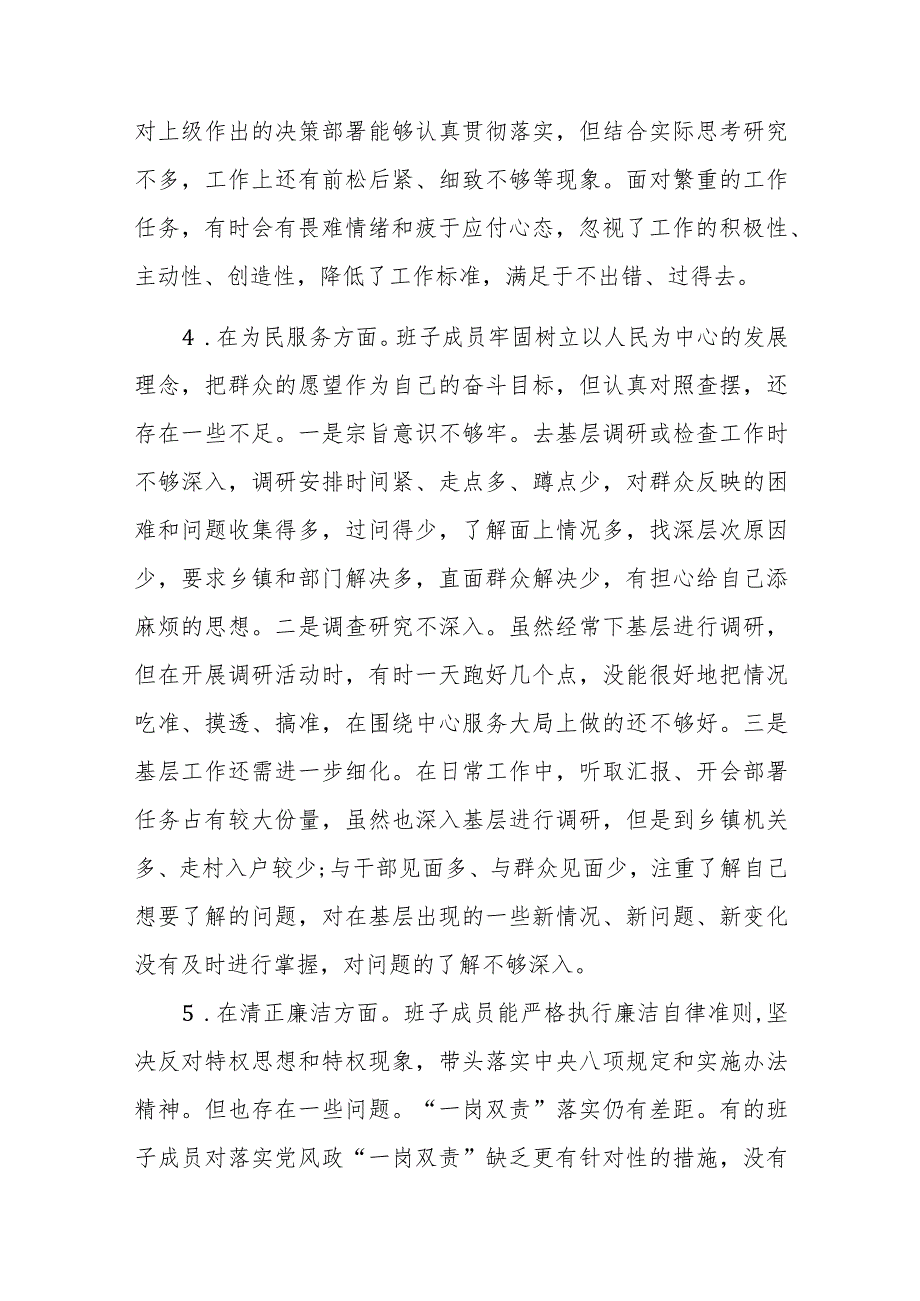 对上级作出的决策部署能够认真贯彻落实，但结合实际思考研究不多，工作上还有前松后紧、细致不够等现象。面对繁重的工作任务，有时会有畏难情绪和疲于应付心态，忽视了工作的积极性、主动性、创造性，降低了工作标准，满足于不出错、过得去。

4．在为民服务方面。班子成员牢固树立以人民为中心的发展理念，把群众的愿望作为自己的奋斗目标，但认真对照查摆，还存在一些不足。一是宗旨意识不够牢。去基层调研或检查工作时不够深入，调研安排时间紧、走点多、蹲点少，对群众反映的困难和问题收集得多，过问得少，了解面上情况多，找深层次原因少，要求乡镇和部门解决多，直面群众解决少，有担心给自己添麻烦的思想。二是调查研究不深入。虽然经常下基层进行调研，但在开展调研活动时，有时一天跑好几个点，没能很好地把情况吃准、摸透、搞准，在围绕中心服务大局上做的还不够好。三是基层工作还需进一步细化。在日常工作中，听取汇报、开会部署任务占有较大份量，虽然也深入基层进行调研，但是到乡镇机关多、走村入户较少;与干部见面多、与群众见面少，注重了解自己想要了解的问题，对在基层出现的一些新情况、新问题、新变化没有及时进行掌握，对问题的了解不够深入。

5．在清正廉洁方面。班子成员能严格执行廉洁自律准则,坚决反对特权思想和特权现象，带头落实中央八项规定和实施办法精神。但也存在一些问题。“一岗双责”落实仍有差距。有的班子成员对落实党风政“一岗双责”缺乏更有针对性的措施，没有